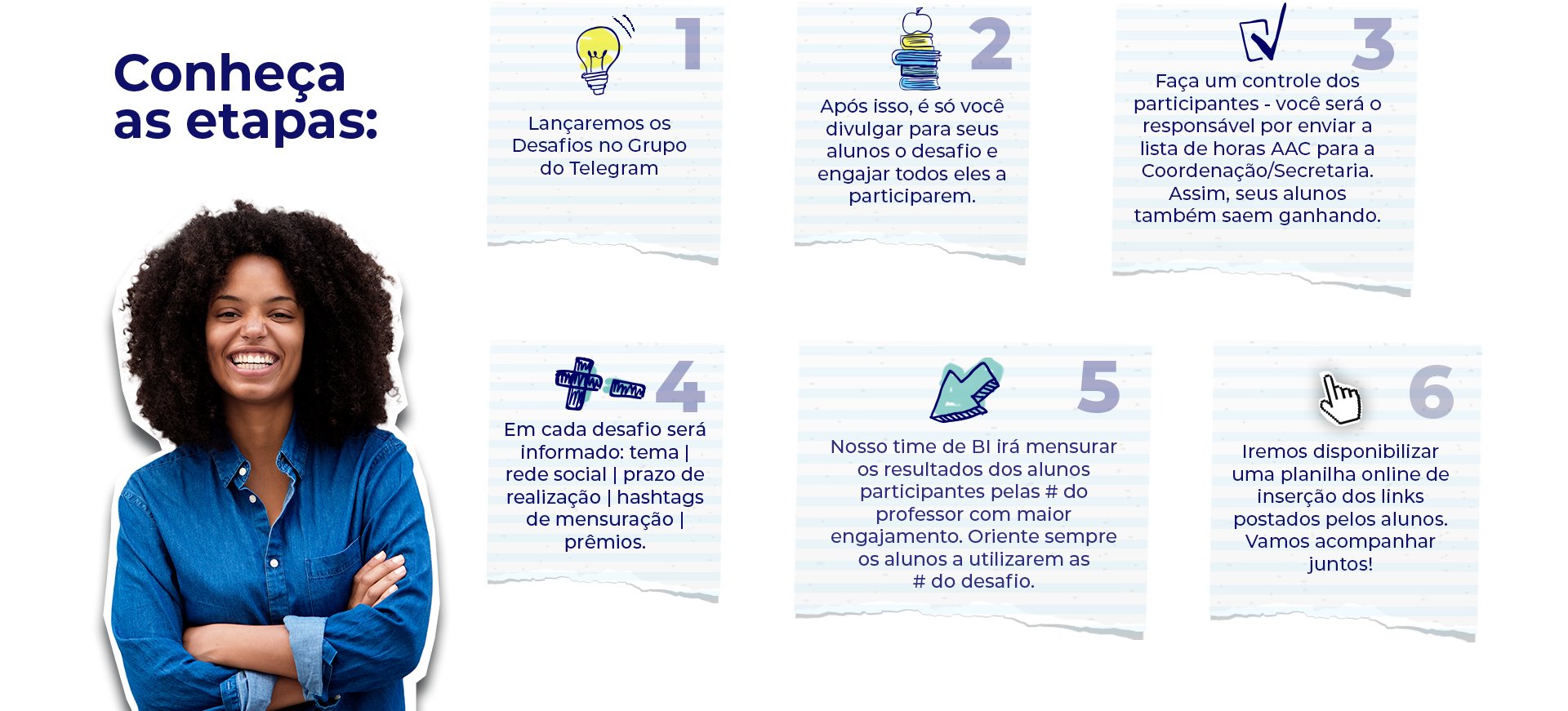 Conheça as etapas:

1

Lançaremos os Desafios no Grupo do Telegram

2

Após isso, é só você divulgar para seus alunos o desafio e engajar todos eles a participarem.

3

Faça um controle dos participantes - você será o responsável por enviar a lista de horas AAC para a Coordenação/Secretaria. Assim, seus alunos também saem ganhando.

4

Em cada desafio será informado: tema | rede social | prazo de realização | hashtags de mensuração | prêmios.

5

Nosso time de BI irá mensurar os resultados dos alunos participantes pelas # do professor com maior engajamento. Oriente sempre os alunos a utilizarem as # do desafio.

6

Iremos disponibilizar uma planilha online de inserção dos links postados pelos alunos. Vamos acompanhar juntos!